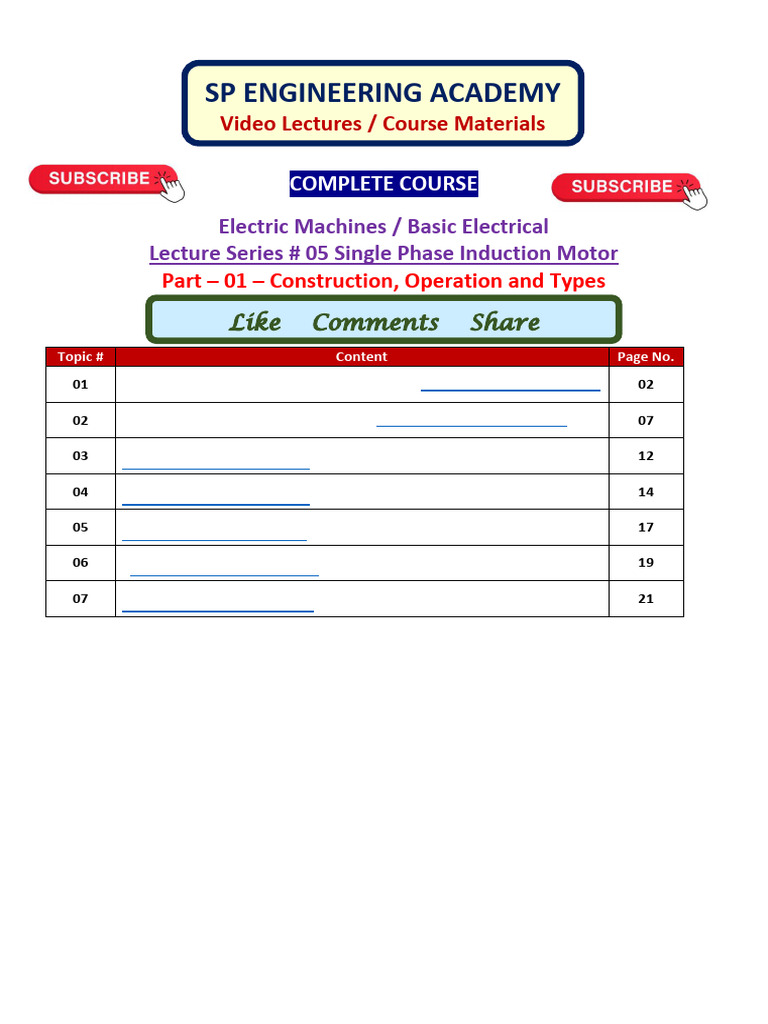 SP ENGINEERING ACADEMY
Video Lectures / Course Materials

SUBSCRIBE

COMPLETE COURSE

SUBSCRIBE

Electric Machines / Basic Electrical
Lecture Series # 05 Single Phase Induction Motor
Part – 01 – Construction, Operation and Types

Like Comments Share

| Topic # | Content | Page No. |
|---|---|---|
| 01 | | 02 |
| 02 | | 07 |
| 03 | | 12 |
| 04 | | 14 |
| 05 | | 17 |
| 06 | | 19 |
| 07 | | 21 |